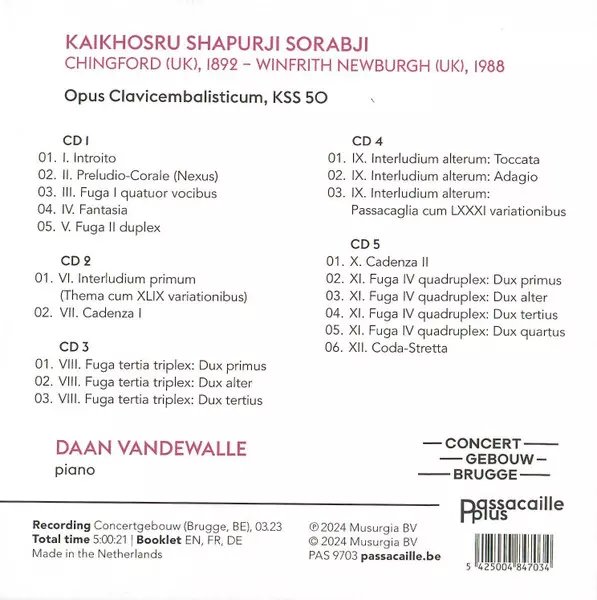 KAIKHOSRU SHAPURJI SORABJI
CHINGFORD (UK), 1892 – WINFRITH NEWBURGH (UK), 1988

Opus Clavicembalisticum, KSS 50

CD 1
01. I. Introito
02. II. Preludio-Corale (Nexus)
03. III. Fuga I quatuor vocibus
04. IV. Fantasia
05. V. Fuga II duplex

CD 2
01. VI. Interludium primum (Thema cum XLIX variationibus)
02. VII. Cadenza I

CD 3
01. VIII. Fuga tertia triplex: Dux primus
02. VIII. Fuga tertia triplex: Dux alter
03. VIII. Fuga tertia triplex: Dux tertius

CD 4
01. IX. Interludium alterum: Toccata
02. IX. Interludium alterum: Adagio
03. IX. Interludium alterum: Passacaglia cum LXXXI variationibus

CD 5
01. X. Cadenza II
02. XI. Fuga IV quadruplex: Dux primus
03. XI. Fuga IV quadruplex: Dux alter
04. XI. Fuga IV quadruplex: Dux tertius
05. XI. Fuga IV quadruplex: Dux quartus
06. XII. Coda-Stretta

DAAN VANDEWALLE
piano

CONCERT GEBOUW BRUGGE

Passacaille plus

Recording Concertgebouw (Brugge, BE), 03.23
Total time 5:00:21 | Booklet EN, FR, DE
Made in the Netherlands

℗ 2024 Musurgia BV
© 2024 Musurgia BV
PAS 9703 passacaille.be

5 425004 847034